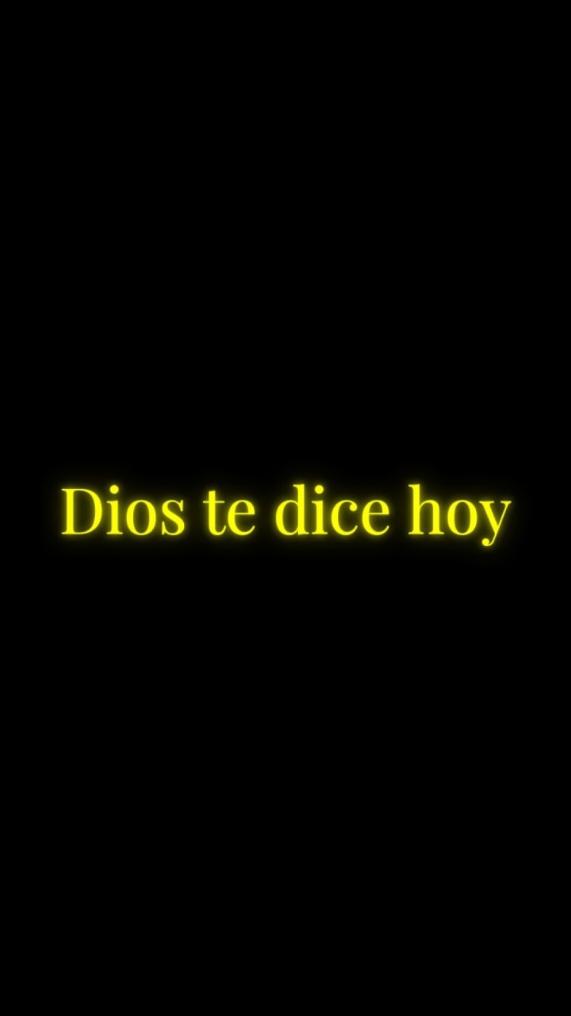 Dios te dice hoy